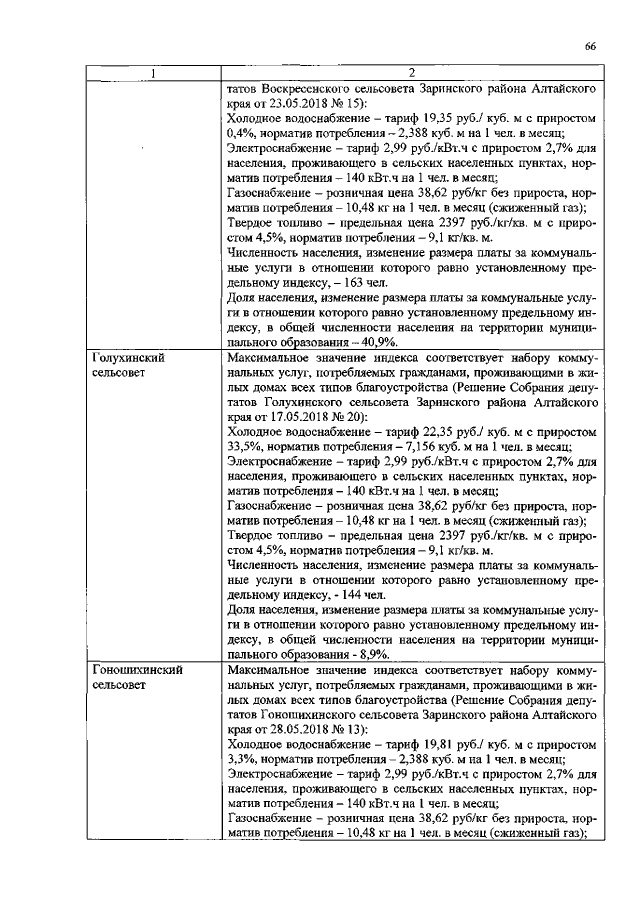 66

| 1 | 2 |
|---|---|
|  | татов Воскресенского сельсовета Заринского района Алтайского края от 23.05.2018 № 15): Холодное водоснабжение – тариф 19,35 руб./ куб. м с приростом 0,4%, норматив потребления – 2,388 куб. м на 1 чел. в месяц; Электроснабжение – тариф 2,99 руб./кВт.ч с приростом 2,7% для населения, проживающего в сельских населенных пунктах, норматив потребления – 140 кВт.ч на 1 чел. в месяц; Газоснабжение – розничная цена 38,62 руб/кг без прироста, норматив потребления – 10,48 кг на 1 чел. в месяц (сжиженный газ); Твердое топливо – предельная цена 2397 руб./кг/кв. м с приростом 4,5%, норматив потребления – 9,1 кг/кв. м. Численность населения, изменение размера платы за коммунальные услуги в отношении которого равно установленному предельному индексу, – 163 чел. Доля населения, изменение размера платы за коммунальные услуги в отношении которого равно установленному предельному индексу, в общей численности населения на территории муниципального образования – 40,9%. |
| Голухинский сельсовет | Максимальное значение индекса соответствует набору коммунальных услуг, потребляемых гражданами, проживающими в жилых домах всех типов благоустройства (Решение Собрания депутатов Голухинского сельсовета Заринского района Алтайского края от 17.05.2018 № 20): Холодное водоснабжение – тариф 22,35 руб./ куб. м с приростом 33,5%, норматив потребления – 7,156 куб. м на 1 чел. в месяц; Электроснабжение – тариф 2,99 руб./кВт.ч с приростом 2,7% для населения, проживающего в сельских населенных пунктах, норматив потребления – 140 кВт.ч на 1 чел. в месяц; Газоснабжение – розничная цена 38,62 руб/кг без прироста, норматив потребления – 10,48 кг на 1 чел. в месяц (сжиженный газ); Твердое топливо – предельная цена 2397 руб./кг/кв. м с приростом 4,5%, норматив потребления – 9,1 кг/кв. м. Численность населения, изменение размера платы за коммунальные услуги в отношении которого равно установленному предельному индексу, - 144 чел. Доля населения, изменение размера платы за коммунальные услуги в отношении которого равно установленному предельному индексу, в общей численности населения на территории муниципального образования - 8,9%. |
| Гоношихинский сельсовет | Максимальное значение индекса соответствует набору коммунальных услуг, потребляемых гражданами, проживающими в жилых домах всех типов благоустройства (Решение Собрания депутатов Гоношихинского сельсовета Заринского района Алтайского края от 28.05.2018 № 13): Холодное водоснабжение – тариф 19,81 руб./ куб. м с приростом 3,3%, норматив потребления – 2,388 куб. м на 1 чел. в месяц; Электроснабжение – тариф 2,99 руб./кВт.ч с приростом 2,7% для населения, проживающего в сельских населенных пунктах, норматив потребления – 140 кВт.ч на 1 чел. в месяц; Газоснабжение – розничная цена 38,62 руб/кг без прироста, норматив потребления – 10,48 кг на 1 чел. в месяц (сжиженный газ); |